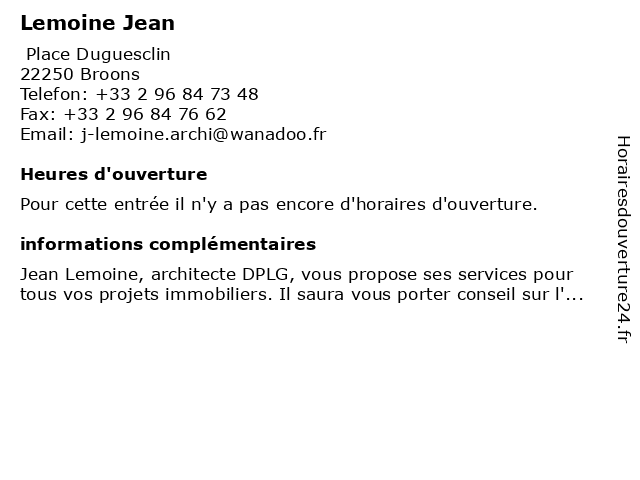 Lemoine Jean

Place Duguesclin
22250 Broons
Telefon: +33 2 96 84 73 48
Fax: +33 2 96 84 76 62
Email: j-lemoine.archi@wanadoo.fr

Heures d'ouverture

Pour cette entrée il n'y a pas encore d'horaires d'ouverture.

informations complémentaires

Jean Lemoine, architecte DPLG, vous propose ses services pour tous vos projets immobiliers. Il saura vous porter conseil sur l'...

Horairesdouverture24.fr